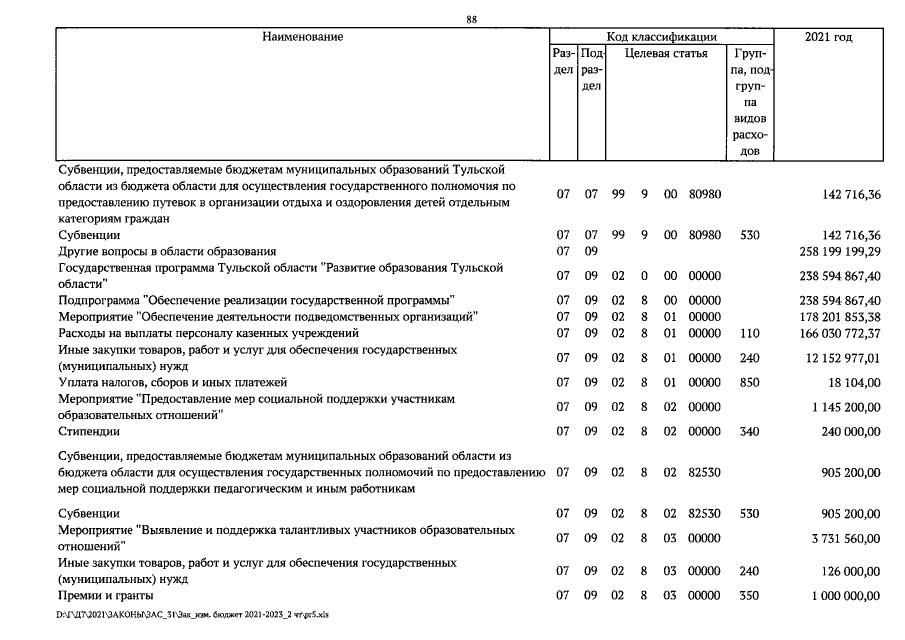 88

| Наименование | Код классификации | | | | | | | 2021 год |
|---|---|---|---|---|---|---|---|---|
| | Раздел | Подраздел | Целевая статья | | | | Группа, подгруппа видов расходов | |
| Субвенции, предоставляемые бюджетам муниципальных образований Тульской области из бюджета области для осуществления государственного полномочия по предоставлению путевок в организации отдыха и оздоровления детей отдельным категориям граждан | 07 | 07 | 99 | 9 | 00 | 80980 | | 142 716,36 |
| Субвенции | 07 | 07 | 99 | 9 | 00 | 80980 | 530 | 142 716,36 |
| Другие вопросы в области образования | 07 | 09 | | | | | | 258 199 199,29 |
| Государственная программа Тульской области "Развитие образования Тульской области" | 07 | 09 | 02 | 0 | 00 | 00000 | | 238 594 867,40 |
| Подпрограмма "Обеспечение реализации государственной программы" | 07 | 09 | 02 | 8 | 00 | 00000 | | 238 594 867,40 |
| Мероприятие "Обеспечение деятельности подведомственных организаций" | 07 | 09 | 02 | 8 | 01 | 00000 | | 178 201 853,38 |
| Расходы на выплаты персоналу казенных учреждений | 07 | 09 | 02 | 8 | 01 | 00000 | 110 | 166 030 772,37 |
| Иные закупки товаров, работ и услуг для обеспечения государственных (муниципальных) нужд | 07 | 09 | 02 | 8 | 01 | 00000 | 240 | 12 152 977,01 |
| Уплата налогов, сборов и иных платежей | 07 | 09 | 02 | 8 | 01 | 00000 | 850 | 18 104,00 |
| Мероприятие "Предоставление мер социальной поддержки участникам образовательных отношений" | 07 | 09 | 02 | 8 | 02 | 00000 | | 1 145 200,00 |
| Стипендии | 07 | 09 | 02 | 8 | 02 | 00000 | 340 | 240 000,00 |
| Субвенции, предоставляемые бюджетам муниципальных образований области из бюджета области для осуществления государственных полномочий по предоставлению мер социальной поддержки педагогическим и иным работникам | 07 | 09 | 02 | 8 | 02 | 82530 | | 905 200,00 |
| Субвенции | 07 | 09 | 02 | 8 | 02 | 82530 | 530 | 905 200,00 |
| Мероприятие "Выявление и поддержка талантливых участников образовательных отношений" | 07 | 09 | 02 | 8 | 03 | 00000 | | 3 731 560,00 |
| Иные закупки товаров, работ и услуг для обеспечения государственных (муниципальных) нужд | 07 | 09 | 02 | 8 | 03 | 00000 | 240 | 126 000,00 |
| Премии и гранты | 07 | 09 | 02 | 8 | 03 | 00000 | 350 | 1 000 000,00 |

D:\Г\Д7\2021\ЗАКОНЫ\ЗАС_31\Зак_изм. бюджет 2021-2023_2 чт\pr5.xls